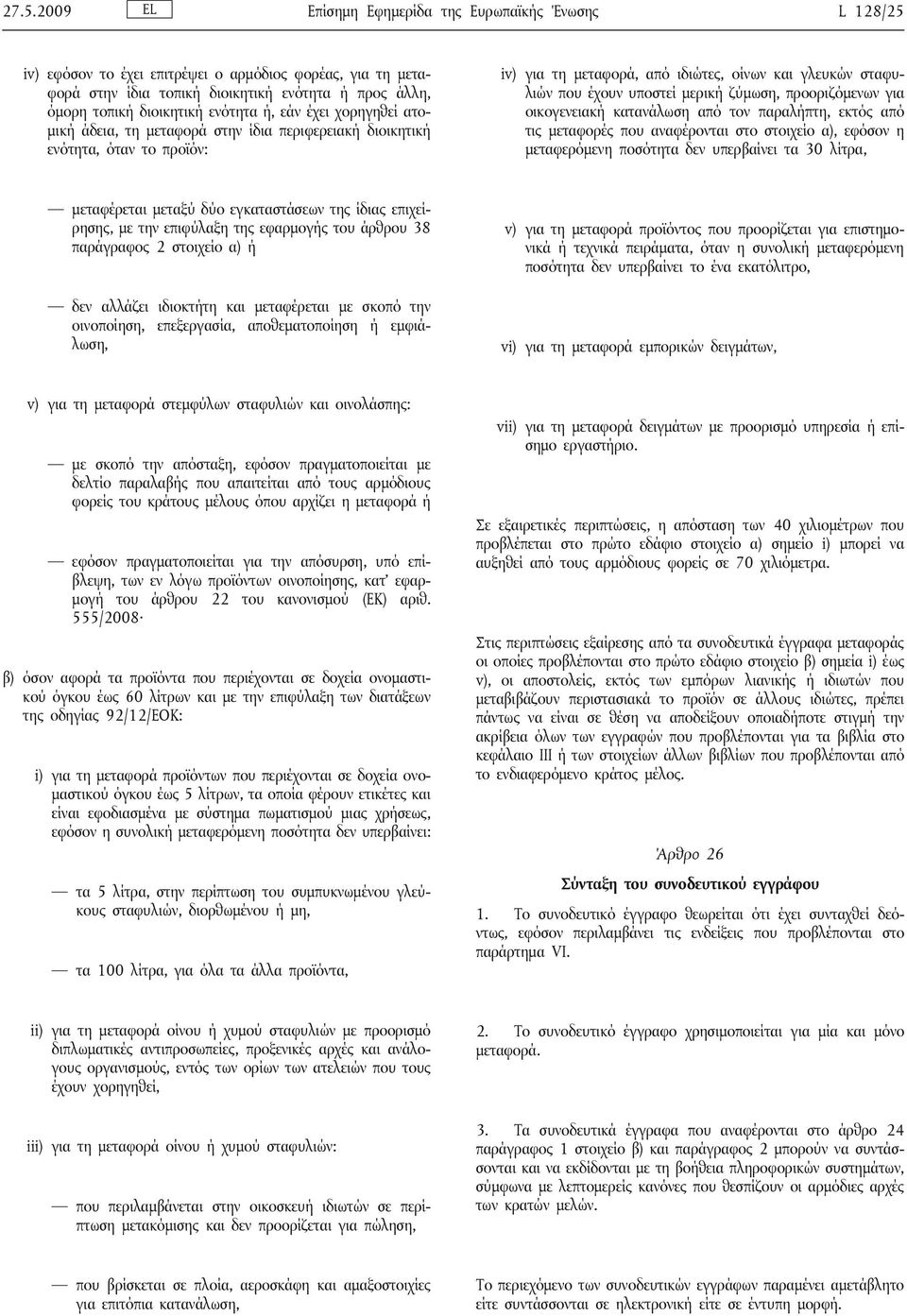 27.5.2009 EL Επίσημη Εφημερίδα της Ευρωπαϊκής Ένωσης L 128/25

iv) εφόσον το έχει επιτρέψει ο αρμόδιος φορέας, για τη μεταφορά στην ίδια τοπική διοικητική ενότητα ή προς άλλη, όμορη τοπική διοικητική ενότητα ή, εάν έχει χορηγηθεί ατομική άδεια, τη μεταφορά στην ίδια περιφερειακή διοικητική ενότητα, όταν το προϊόν:

— μεταφέρεται μεταξύ δύο εγκαταστάσεων της ίδιας επιχείρησης, με την επιφύλαξη της εφαρμογής του άρθρου 38 παράγραφος 2 στοιχείο α) ή

— δεν αλλάζει ιδιοκτήτη και μεταφέρεται με σκοπό την οινοποίηση, επεξεργασία, αποθεματοποίηση ή εμφιάλωση,

v) για τη μεταφορά στεμφύλων σταφυλιών και οινολάσπης:

— με σκοπό την απόσταξη, εφόσον πραγματοποιείται με δελτίο παραλαβής που απαιτείται από τους αρμόδιους φορείς του κράτους μέλους όπου αρχίζει η μεταφορά ή

— εφόσον πραγματοποιείται για την απόσυρση, υπό επίβλεψη, των εν λόγω προϊόντων οινοποίησης, κατ' εφαρμογή του άρθρου 22 του κανονισμού (ΕΚ) αριθ. 555/2008·

β) όσον αφορά τα προϊόντα που περιέχονται σε δοχεία ονομαστικού όγκου έως 60 λίτρων και με την επιφύλαξη των διατάξεων της οδηγίας 92/12/ΕΟΚ:

i) για τη μεταφορά προϊόντων που περιέχονται σε δοχεία ονομαστικού όγκου έως 5 λίτρων, τα οποία φέρουν ετικέτες και είναι εφοδιασμένα με σύστημα πωματισμού μιας χρήσεως, εφόσον η συνολική μεταφερόμενη ποσότητα δεν υπερβαίνει:

— τα 5 λίτρα, στην περίπτωση του συμπυκνωμένου γλεύκους σταφυλιών, διορθωμένου ή μη,

— τα 100 λίτρα, για όλα τα άλλα προϊόντα,

ii) για τη μεταφορά οίνου ή χυμού σταφυλιών με προορισμό διπλωματικές αντιπροσωπείες, προξενικές αρχές και ανάλογους οργανισμούς, εντός των ορίων των ατελειών που τους έχουν χορηγηθεί,

iii) για τη μεταφορά οίνου ή χυμού σταφυλιών:

— που περιλαμβάνεται στην οικοσκευή ιδιωτών σε περίπτωση μετακόμισης και δεν προορίζεται για πώληση,

— που βρίσκεται σε πλοία, αεροσκάφη και αμαξοστοιχίες για επιτόπια κατανάλωση,

iv) για τη μεταφορά, από ιδιώτες, οίνων και γλευκών σταφυλιών που έχουν υποστεί μερική ζύμωση, προοριζόμενων για οικογενειακή κατανάλωση από τον παραλήπτη, εκτός από τις μεταφορές που αναφέρονται στο στοιχείο α), εφόσον η μεταφερόμενη ποσότητα δεν υπερβαίνει τα 30 λίτρα,

v) για τη μεταφορά προϊόντος που προορίζεται για επιστημονικά ή τεχνικά πειράματα, όταν η συνολική μεταφερόμενη ποσότητα δεν υπερβαίνει το ένα εκατόλιτρο,

vi) για τη μεταφορά εμπορικών δειγμάτων,

vii) για τη μεταφορά δειγμάτων με προορισμό υπηρεσία ή επίσημο εργαστήριο.

Σε εξαιρετικές περιπτώσεις, η απόσταση των 40 χιλιομέτρων που προβλέπεται στο πρώτο εδάφιο στοιχείο α) σημείο i) μπορεί να αυξηθεί από τους αρμόδιους φορείς σε 70 χιλιόμετρα.

Στις περιπτώσεις εξαίρεσης από τα συνοδευτικά έγγραφα μεταφοράς οι οποίες προβλέπονται στο πρώτο εδάφιο στοιχείο β) σημεία i) έως v), οι αποστολείς, εκτός των εμπόρων λιανικής ή ιδιωτών που μεταβιβάζουν περιστασιακά το προϊόν σε άλλους ιδιώτες, πρέπει πάντως να είναι σε θέση να αποδείξουν οποιαδήποτε στιγμή την ακρίβεια όλων των εγγραφών που προβλέπονται για τα βιβλία στο κεφάλαιο III ή των στοιχείων άλλων βιβλίων που προβλέπονται από το ενδιαφερόμενο κράτος μέλος.

Άρθρο 26

Σύνταξη του συνοδευτικού εγγράφου

1. Το συνοδευτικό έγγραφο θεωρείται ότι έχει συνταχθεί δεόντως, εφόσον περιλαμβάνει τις ενδείξεις που προβλέπονται στο παράρτημα VI.

2. Το συνοδευτικό έγγραφο χρησιμοποιείται για μία και μόνο μεταφορά.

3. Τα συνοδευτικά έγγραφα που αναφέρονται στο άρθρο 24 παράγραφος 1 στοιχείο β) και παράγραφος 2 μπορούν να συντάσσονται και να εκδίδονται με τη βοήθεια πληροφορικών συστημάτων, σύμφωνα με λεπτομερείς κανόνες που θεσπίζουν οι αρμόδιες αρχές των κρατών μελών.

Το περιεχόμενο των συνοδευτικών εγγράφων παραμένει αμετάβλητο είτε συντάσσονται σε ηλεκτρονική είτε σε έντυπη μορφή.